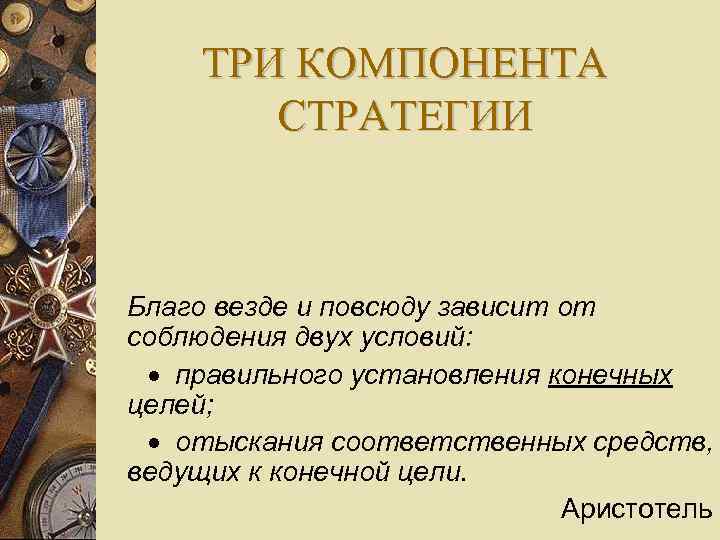 ТРИ КОМПОНЕНТА СТРАТЕГИИ

Благо везде и повсюду зависит от соблюдения двух условий:

• правильного установления конечных целей;

• отыскания соответственных средств, ведущих к конечной цели.

Аристотель